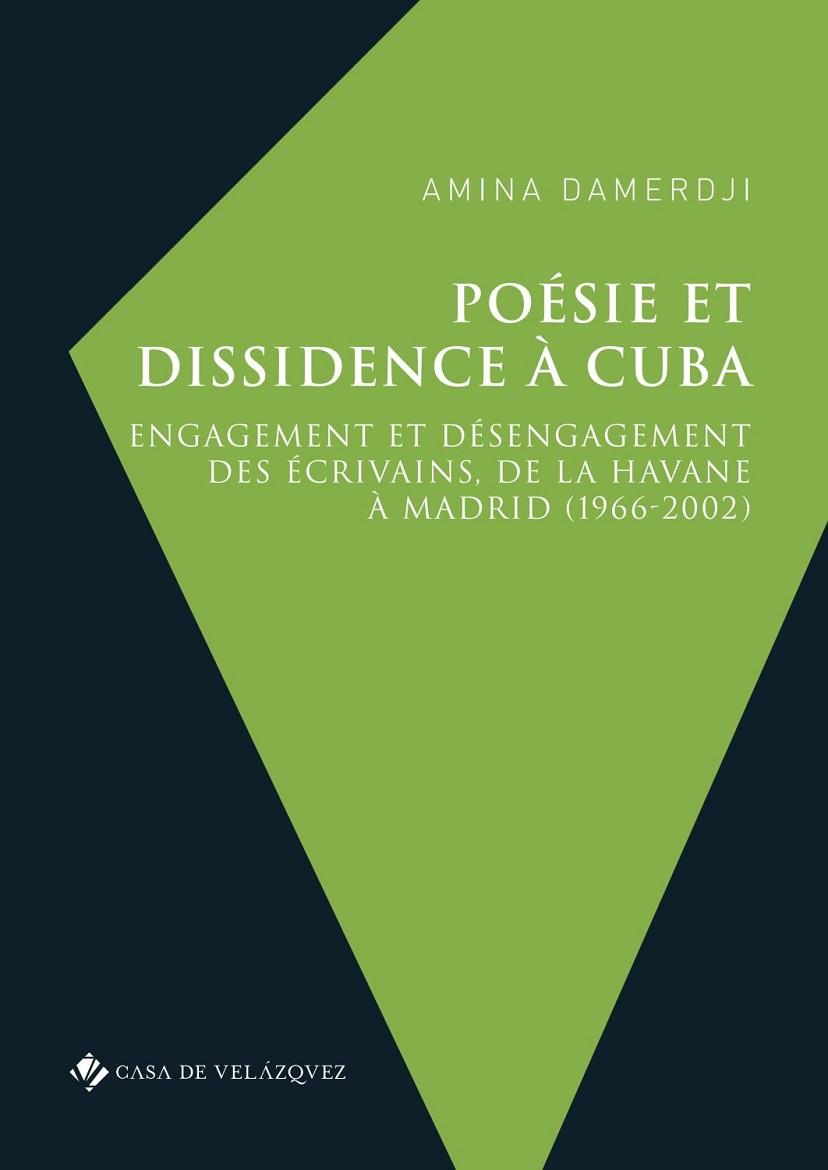 AMINA DAMERDJI

POÉSIE ET DISSIDENCE À CUBA

ENGAGEMENT ET DÉSENGAGEMENT DES ÉCRIVAINS, DE LA HAVANE À MADRID (1966-2002)

CASA DE VELÁZQVEZ